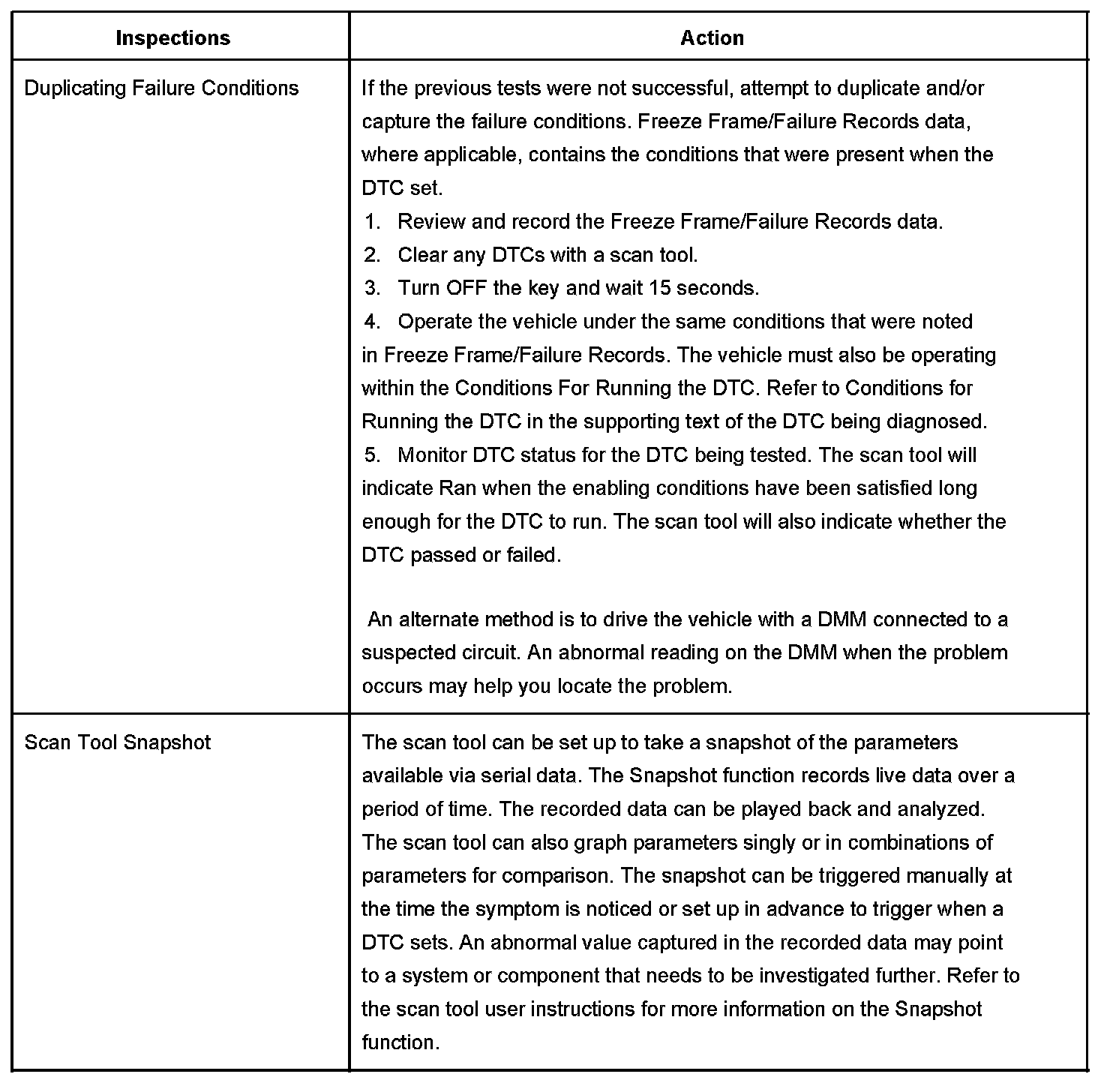 | Inspections | Action |
|---|---|
| Duplicating Failure Conditions | If the previous tests were not successful, attempt to duplicate and/or capture the failure conditions. Freeze Frame/Failure Records data, where applicable, contains the conditions that were present when the DTC set.<br>1. Review and record the Freeze Frame/Failure Records data.<br>2. Clear any DTCs with a scan tool.<br>3. Turn OFF the key and wait 15 seconds.<br>4. Operate the vehicle under the same conditions that were noted in Freeze Frame/Failure Records. The vehicle must also be operating within the Conditions For Running the DTC. Refer to Conditions for Running the DTC in the supporting text of the DTC being diagnosed.<br>5. Monitor DTC status for the DTC being tested. The scan tool will indicate Ran when the enabling conditions have been satisfied long enough for the DTC to run. The scan tool will also indicate whether the DTC passed or failed.<br><br>An alternate method is to drive the vehicle with a DMM connected to a suspected circuit. An abnormal reading on the DMM when the problem occurs may help you locate the problem. |
| Scan Tool Snapshot | The scan tool can be set up to take a snapshot of the parameters available via serial data. The Snapshot function records live data over a period of time. The recorded data can be played back and analyzed. The scan tool can also graph parameters singly or in combinations of parameters for comparison. The snapshot can be triggered manually at the time the symptom is noticed or set up in advance to trigger when a DTC sets. An abnormal value captured in the recorded data may point to a system or component that needs to be investigated further. Refer to the scan tool user instructions for more information on the Snapshot function. |